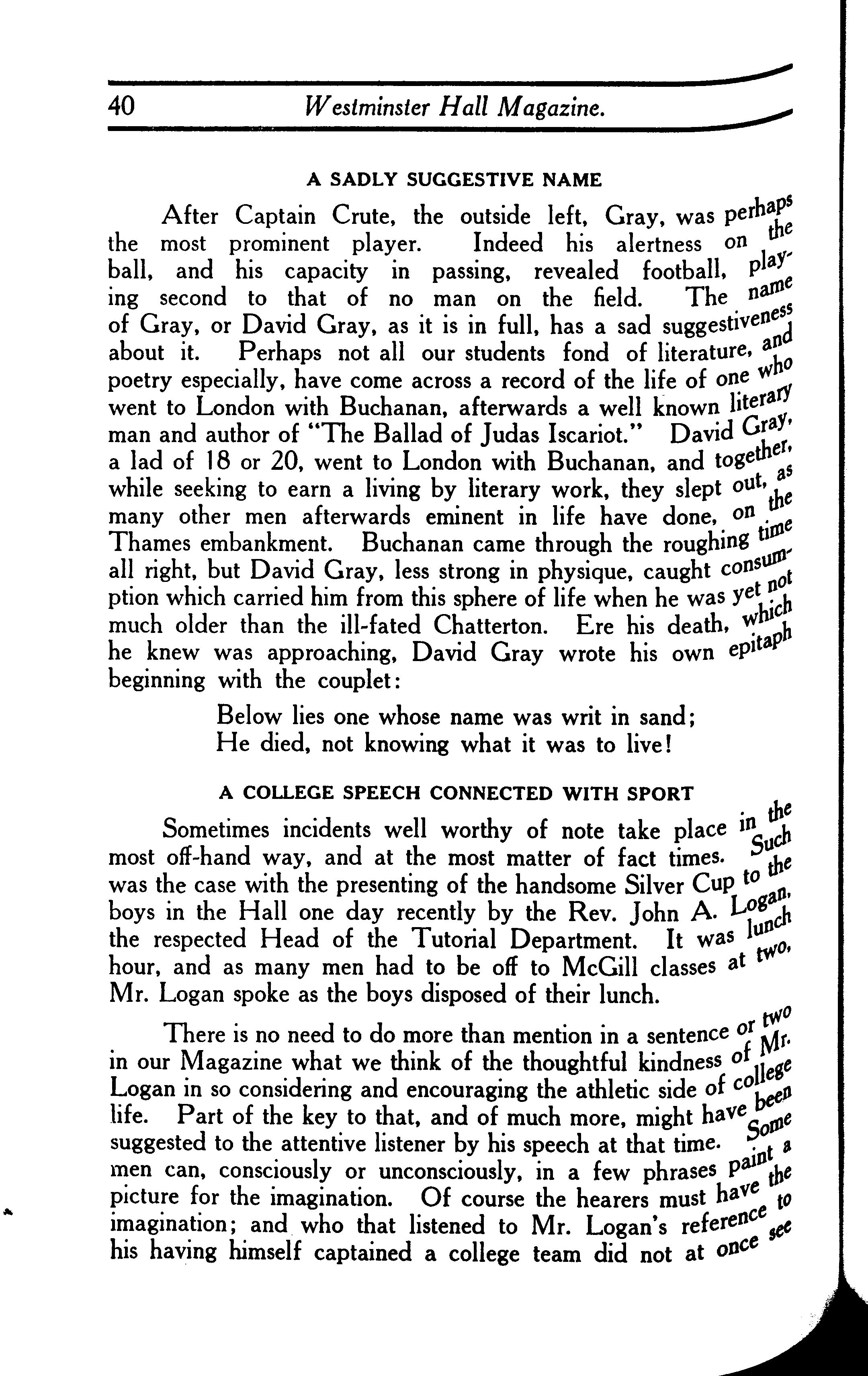 40 Westminster Hall Magazine.

A SADLY SUGGESTIVE NAME

After Captain Crute, the outside left, Gray, was perhaps the most prominent player. Indeed his alertness on the ball, and his capacity in passing, revealed football, playing second to that of no man on the field. The name of Gray, or David Gray, as it is in full, has a sad suggestiveness about it. Perhaps not all our students fond of literature, and poetry especially, have come across a record of the life of one who went to London with Buchanan, afterwards a well known literary man and author of "The Ballad of Judas Iscariot." David Gray, a lad of 18 or 20, went to London with Buchanan, and together, while seeking to earn a living by literary work, they slept out, as many other men afterwards eminent in life have done, on the Thames embankment. Buchanan came through the roughing time all right, but David Gray, less strong in physique, caught consumption which carried him from this sphere of life when he was yet not much older than the ill-fated Chatterton. Ere his death, which he knew was approaching, David Gray wrote his own epitaph beginning with the couplet:

Below lies one whose name was writ in sand;
He died, not knowing what it was to live!

A COLLEGE SPEECH CONNECTED WITH SPORT

Sometimes incidents well worthy of note take place in the most off-hand way, and at the most matter of fact times. Such was the case with the presenting of the handsome Silver Cup to the boys in the Hall one day recently by the Rev. John A. Logan, the respected Head of the Tutorial Department. It was lunch hour, and as many men had to be off to McGill classes at two, Mr. Logan spoke as the boys disposed of their lunch.

There is no need to do more than mention in a sentence or two in our Magazine what we think of the thoughtful kindness of Mr. Logan in so considering and encouraging the athletic side of college life. Part of the key to that, and of much more, might have been suggested to the attentive listener by his speech at that time. Some men can, consciously or unconsciously, in a few phrases paint a picture for the imagination. Of course the hearers must have the imagination; and who that listened to Mr. Logan's reference to his having himself captained a college team did not at once see